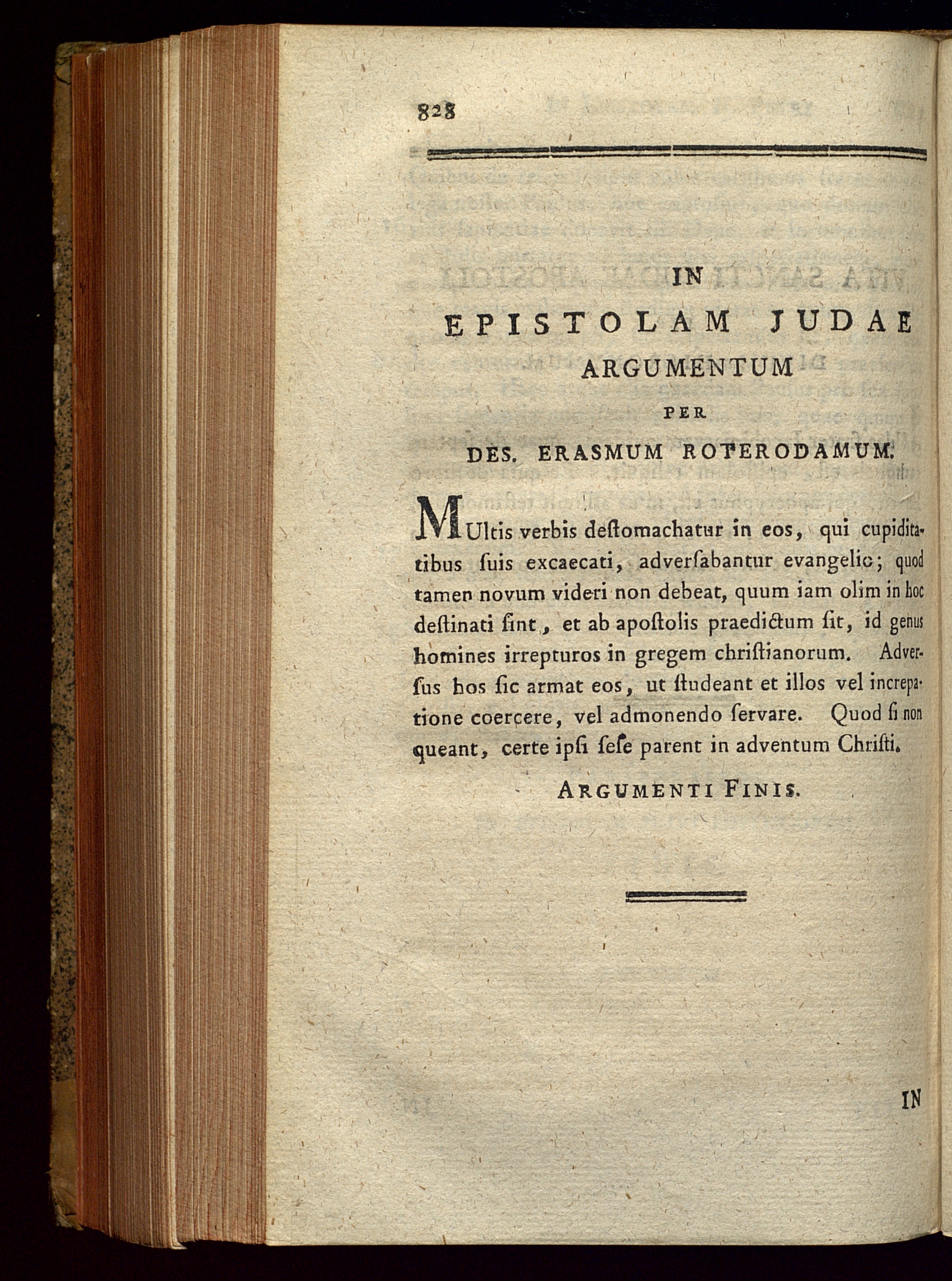 828

IN

EPISTOLAM JUDAE

ARGUMENTUM

PER

DES. ERASMUM ROTERODAMUM.

MUltis verbis deſtomachatur in eos, qui cupiditatibus ſuis excaecati, adverſabantur evangelio; quod tamen novum videri non debeat, quum iam olim in hoc deſtinati ſint, et ab apoſtolis praedictum ſit, id genus homines irrepturos in gregem chriſtianorum. Adverſus hos ſic armat eos, ut ſtudeant et illos vel increpatione coercere, vel admonendo ſervare. Quod ſi non queant, certe ipſi ſeſe parent in adventum Chriſti.

ARGUMENTI FINIS.

IN